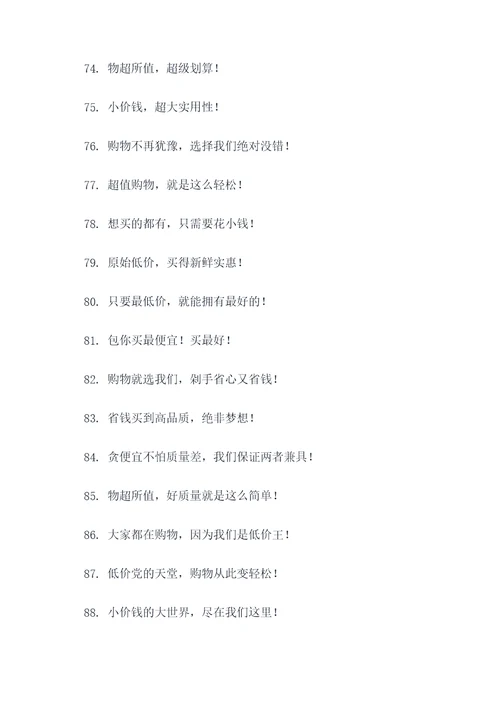 74. 物超所值，超级划算！

75. 小价钱，超大实用性！

76. 购物不再犹豫，选择我们绝对没错！

77. 超值购物，就是这么轻松！

78. 想买的都有，只需要花小钱！

79. 原始低价，买得新鲜实惠！

80. 只要最低价，就能拥有最好的！

81. 包你买最便宜！买最好！

82. 购物就选我们，剁手省心又省钱！

83. 省钱买到高品质，绝非梦想！

84. 贪便宜不怕质量差，我们保证两者兼具！

85. 物超所值，好质量就是这么简单！

86. 大家都在购物，因为我们是低价王！

87. 低价党的天堂，购物从此变轻松！

88. 小价钱的大世界，尽在我们这里！